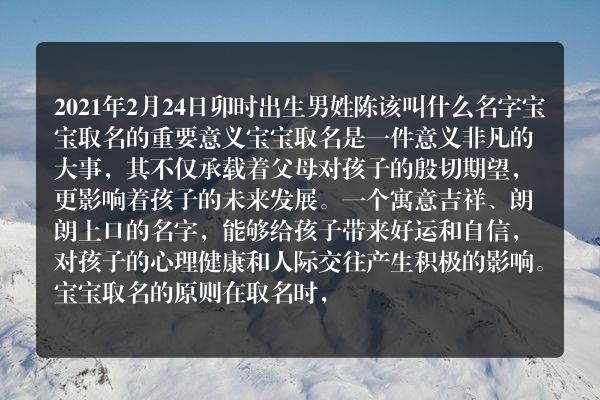 2021年2月24日卯时出生男姓陈该叫什么名字宝宝取名的重要意义宝宝取名是一件意义非凡的大事，其不仅承载着父母对孩子的殷切期望，更影响着孩子的未来发展。一个寓意吉祥、朗朗上口的名字，能够给孩子带来好运和自信，对孩子的心理健康和人际交往产生积极的影响。宝宝取名的原则在取名时，